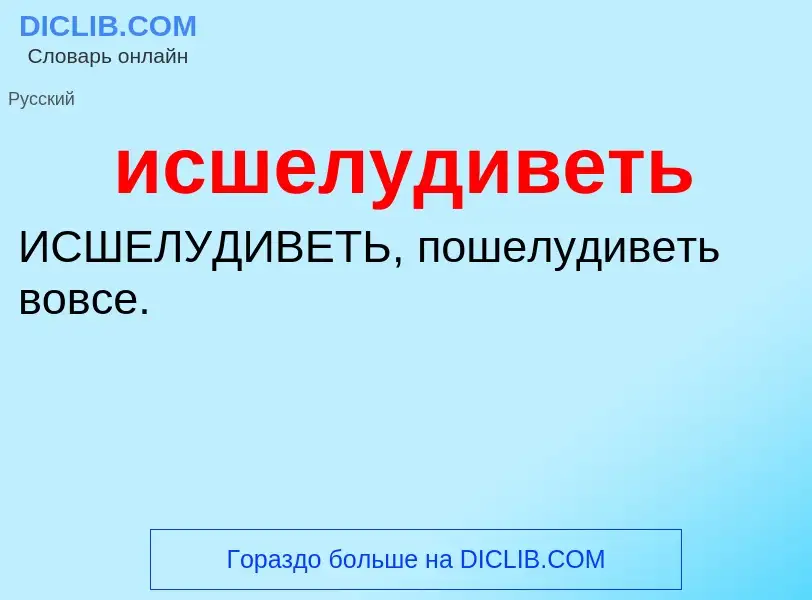 DICLIB.COM
Словарь онлайн

Русский

исшелудиветь

ИСШЕЛУДИВЕТЬ, пошелудиветь вовсе.

Гораздо больше на DICLIB.COM